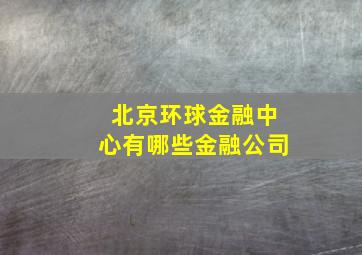 北京环球金融中心有哪些金融公司